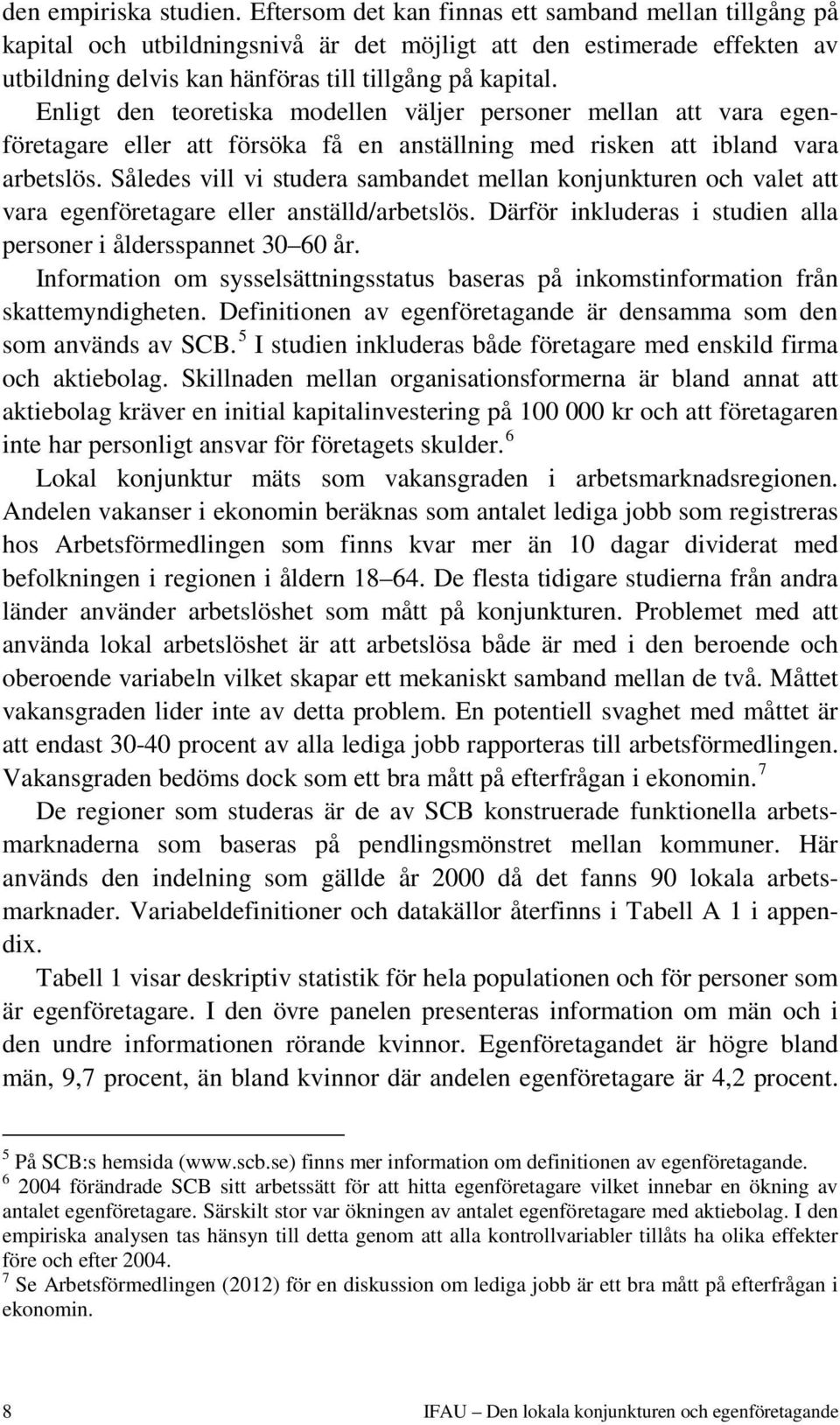 den empiriska studien. Eftersom det kan finnas ett samband mellan tillgång på kapital och utbildningsnivå är det möjligt att den estimerade effekten av utbildning delvis kan hänföras till tillgång på kapital.

Enligt den teoretiska modellen väljer personer mellan att vara egenföretagare eller att försöka få en anställning med risken att ibland vara arbetslös. Således vill vi studera sambandet mellan konjunkturen och valet att vara egenföretagare eller anställd/arbetslös. Därför inkluderas i studien alla personer i åldersspannet 30–60 år.

Information om sysselsättningsstatus baseras på inkomstinformation från skattemyndigheten. Definitionen av egenföretagande är densamma som den som används av SCB.$^5$ I studien inkluderas både företagare med enskild firma och aktiebolag. Skillnaden mellan organisationsformerna är bland annat att aktiebolag kräver en initial kapitalinvestering på 100 000 kr och att företagaren inte har personligt ansvar för företagets skulder.$^6$

Lokal konjunktur mäts som vakansgraden i arbetsmarknadsregionen. Andelen vakanser i ekonomin beräknas som antalet lediga jobb som registreras hos Arbetsförmedlingen som finns kvar mer än 10 dagar dividerat med befolkningen i regionen i åldern 18–64. De flesta tidigare studierna från andra länder använder arbetslöshet som mått på konjunkturen. Problemet med att använda lokal arbetslöshet är att arbetslösa både är med i den beroende och oberoende variabeln vilket skapar ett mekaniskt samband mellan de två. Måttet vakansgraden lider inte av detta problem. En potentiell svaghet med måttet är att endast 30-40 procent av alla lediga jobb rapporteras till arbetsförmedlingen. Vakansgraden bedöms dock som ett bra mått på efterfrågan i ekonomin.$^7$

De regioner som studeras är de av SCB konstruerade funktionella arbetsmarknaderna som baseras på pendlingsmönstret mellan kommuner. Här används den indelning som gällde år 2000 då det fanns 90 lokala arbetsmarknader. Variabeldefinitioner och datakällor återfinns i Tabell A 1 i appendix.

Tabell 1 visar deskriptiv statistik för hela populationen och för personer som är egenföretagare. I den övre panelen presenteras information om män och i den undre informationen rörande kvinnor. Egenföretagandet är högre bland män, 9,7 procent, än bland kvinnor där andelen egenföretagare är 4,2 procent.

$^5$ På SCB:s hemsida (www.scb.se) finns mer information om definitionen av egenföretagande.
$^6$ 2004 förändrade SCB sitt arbetssätt för att hitta egenföretagare vilket innebar en ökning av antalet egenföretagare. Särskilt stor var ökningen av antalet egenföretagare med aktiebolag. I den empiriska analysen tas hänsyn till detta genom att alla kontrollvariabler tillåts ha olika effekter före och efter 2004.
$^7$ Se Arbetsförmedlingen (2012) för en diskussion om lediga jobb är ett bra mått på efterfrågan i ekonomin.

8 IFAU – Den lokala konjunkturen och egenföretagande